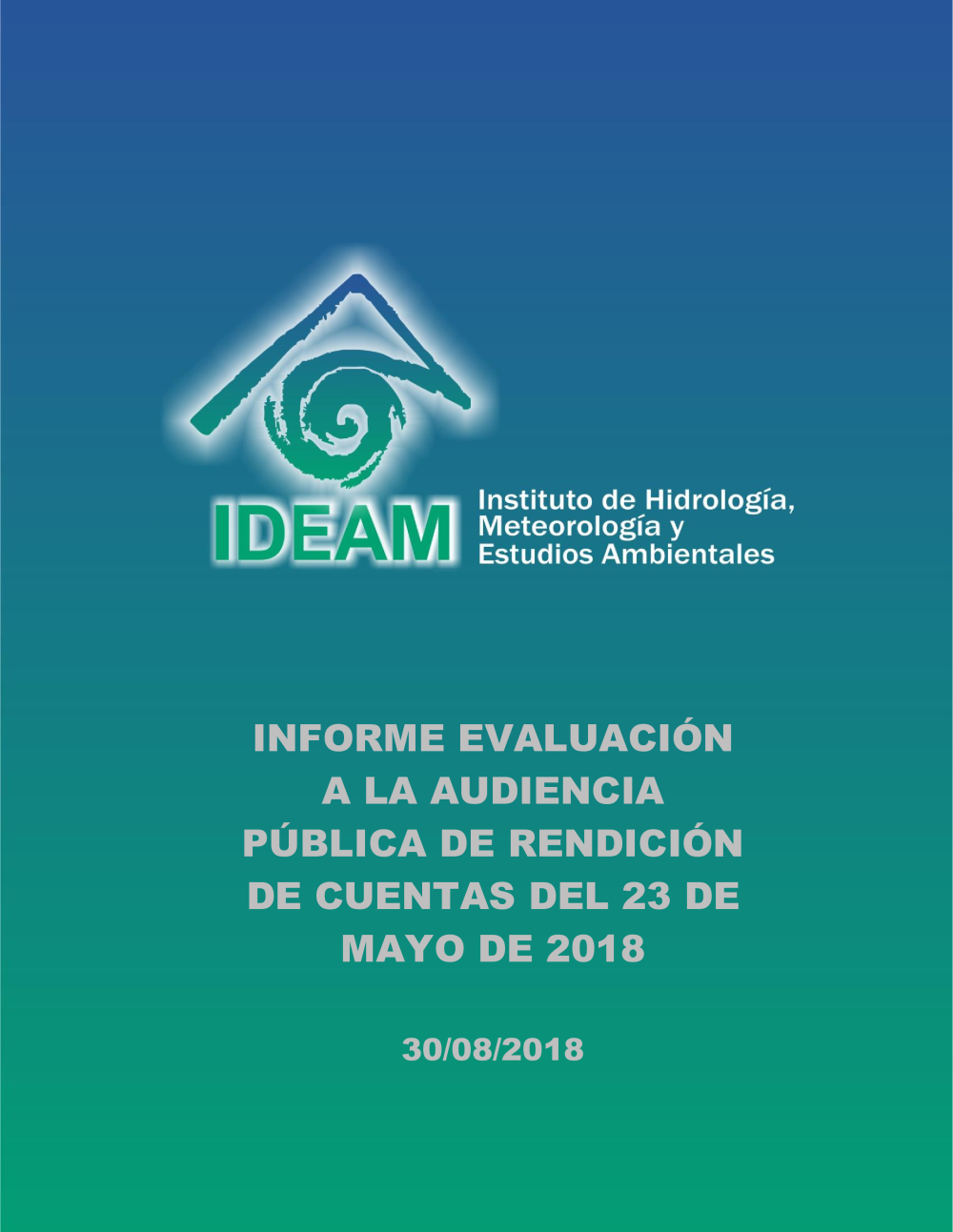 IDEAM
Instituto de Hidrología, Meteorología y Estudios Ambientales

INFORME EVALUACIÓN A LA AUDIENCIA PÚBLICA DE RENDICIÓN DE CUENTAS DEL 23 DE MAYO DE 2018

30/08/2018